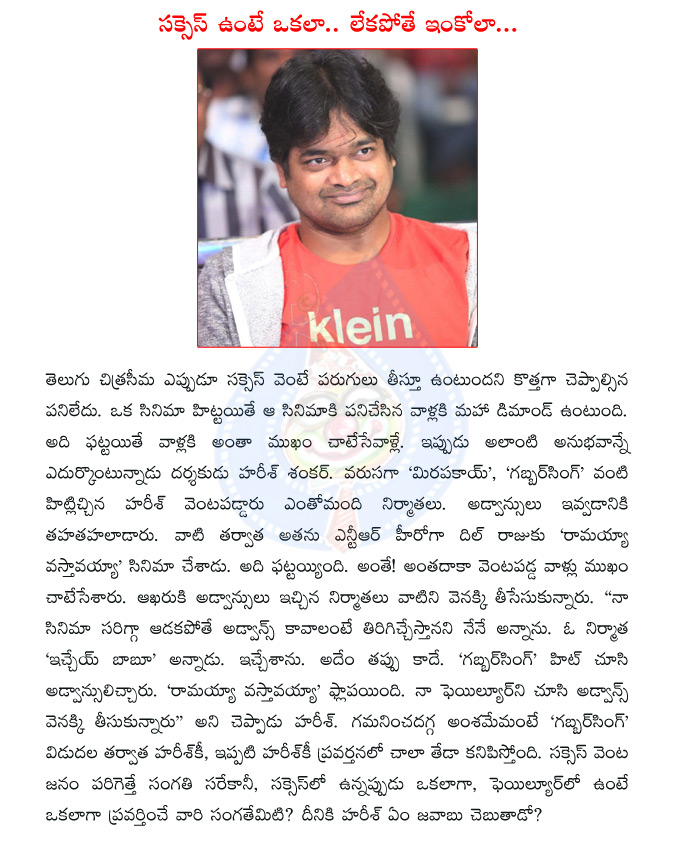 సక్సెస్ ఉంటే ఒకలా.. లేకపోతే ఇంకోలా...

klein

తెలుగు చిత్రసీమ ఎప్పుడూ సక్సెస్ వెంటే పరుగులు తీస్తూ ఉంటుందని కొత్తగా చెప్పాల్సిన పనిలేదు. ఒక సినిమా హిట్టయితే ఆ సినిమాకి పనిచేసిన వాళ్లకి మహా డిమాండ్ ఉంటుంది. అది ఫట్టయితే వాళ్లకి అంతా ముఖం చాటేసేవాళ్లే. ఇప్పుడు అలాంటి అనుభవాన్నే ఎదుర్కొంటున్నాడు దర్శకుడు హరీశ్ శంకర్. వరుసగా 'మిరపకాయ్', 'గబ్బర్‌సింగ్' వంటి హిట్లిచ్చిన హరీశ్ వెంటపడ్డారు ఎంతోమంది నిర్మాతలు. అడ్వాన్సులు ఇవ్వడానికి తహతహలాడారు. వాటి తర్వాత అతను ఎన్టీఆర్ హీరోగా దిల్ రాజుకు 'రామయ్యా వస్తావయ్యా' సినిమా చేశాడు. అది ఫట్టయ్యింది. అంతే! అంతదాకా వెంటపడ్డ వాళ్లు ముఖం చాటేసేశారు. ఆఖరుకి అడ్వాన్సులు ఇచ్చిన నిర్మాతలు వాటిని వెనక్కి తీసేసుకున్నారు. "నా సినిమా సరిగ్గా ఆడకపోతే అడ్వాన్స్ కావాలంటే తిరిగిచ్చేస్తానని నేనే అన్నాను. ఓ నిర్మాత 'ఇచ్చేయ్ బాబూ' అన్నాడు. ఇచ్చేశాను. అదేం తప్పు కాదే. 'గబ్బర్‌సింగ్' హిట్ చూసి అడ్వాన్సులిచ్చారు. 'రామయ్యా వస్తావయ్యా' ఫ్లాపయింది. నా ఫెయిల్యూర్‌ని చూసి అడ్వాన్స్ వెనక్కి తీసుకున్నారు" అని చెప్పాడు హరీశ్. గమనించదగ్గ అంశమేమంటే 'గబ్బర్‌సింగ్' విడుదల తర్వాత హరీశ్‌కీ, ఇప్పటి హరీశ్‌కీ ప్రవర్తనలో చాలా తేడా కనిపిస్తోంది. సక్సెస్ వెంట జనం పరిగెత్తే సంగతి సరేకానీ, సక్సెస్‌లో ఉన్నప్పుడు ఒకలాగా, ఫెయిల్యూర్‌లో ఉంటే ఒకలాగా ప్రవర్తించే వారి సంగతేమిటి? దీనికి హరీశ్ ఏం జవాబు చెబుతాడో?